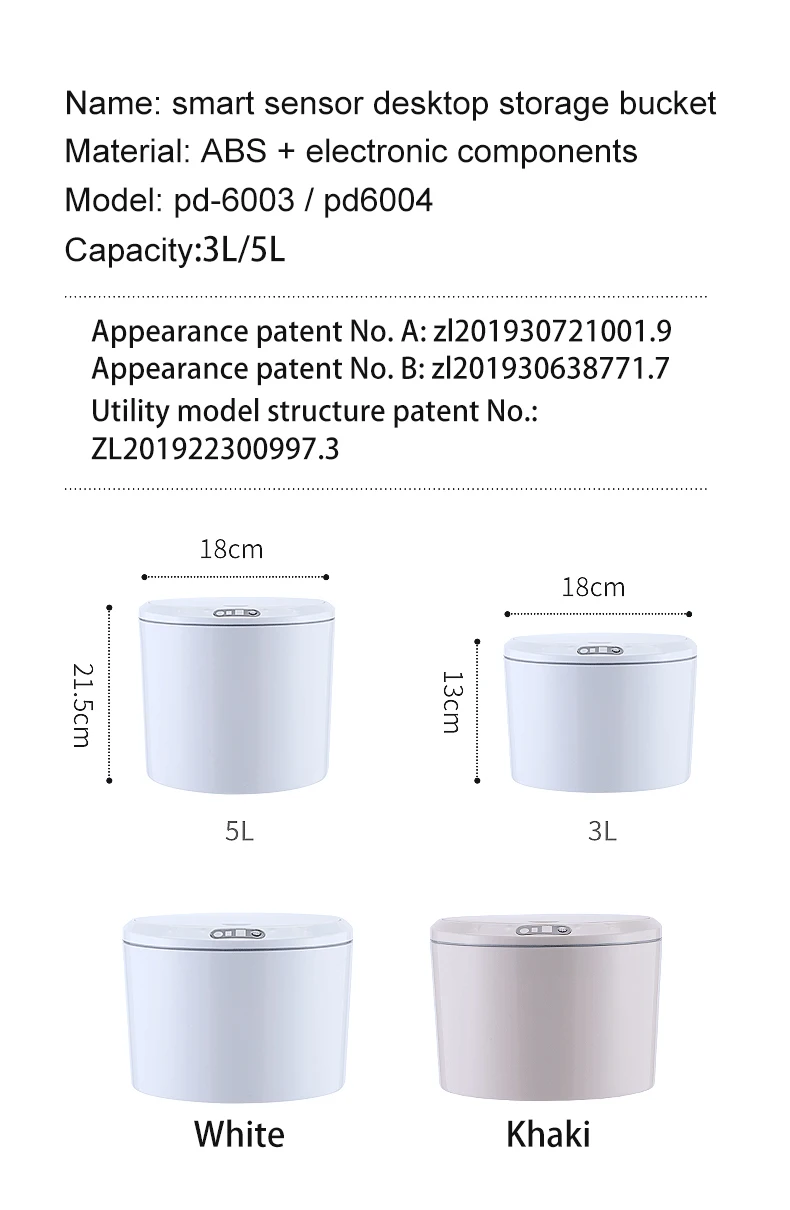 Name: smart sensor desktop storage bucket
Material: ABS + electronic components
Model: pd-6003 / pd6004
Capacity:3L/5L

Appearance patent No. A: zl201930721001.9
Appearance patent No. B: zl201930638771.7
Utility model structure patent No.: ZL201922300997.3

18cm
21.5cm
5L

18cm
13cm
3L

White
Khaki